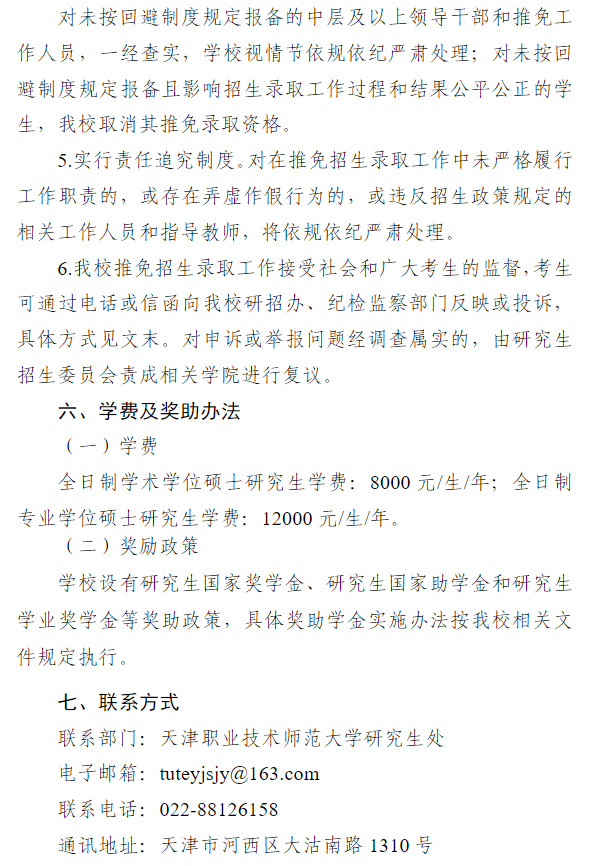 对未按回避制度规定报备的中层及以上领导干部和推免工作人员，一经查实，学校视情节依规依纪严肃处理；对未按回避制度规定报备且影响招生录取工作过程和结果公平公正的学生，我校取消其推免录取资格。

5.实行责任追究制度。对在推免招生录取工作中未严格履行工作职责的，或存在弄虚作假行为的，或违反招生政策规定的相关工作人员和指导教师，将依规依纪严肃处理。

6.我校推免招生录取工作接受社会和广大考生的监督，考生可通过电话或信函向我校研招办、纪检监察部门反映或投诉，具体方式见文末。对申诉或举报问题经调查属实的，由研究生招生委员会责成相关学院进行复议。

六、学费及奖助办法

（一）学费

全日制学术学位硕士研究生学费：8000 元/生/年；全日制专业学位硕士研究生学费：12000 元/生/年。

（二）奖励政策

学校设有研究生国家奖学金、研究生国家助学金和研究生学业奖学金等奖助政策，具体奖助学金实施办法按我校相关文件规定执行。

七、联系方式

联系部门：天津职业技术师范大学研究生处

电子邮箱：tuteyjsjy@163.com

联系电话：022-88126158

通讯地址：天津市河西区大沽南路 1310 号